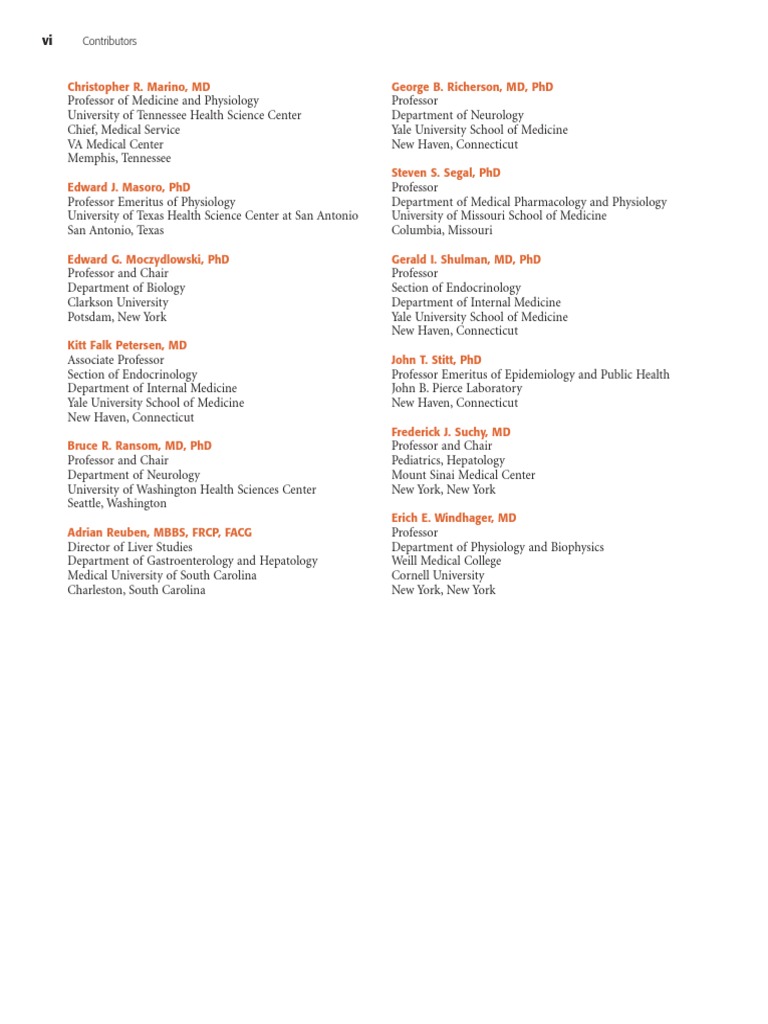 vi Contributors

Christopher R. Marino, MD
Professor of Medicine and Physiology
University of Tennessee Health Science Center
Chief, Medical Service
VA Medical Center
Memphis, Tennessee

Edward J. Masoro, PhD
Professor Emeritus of Physiology
University of Texas Health Science Center at San Antonio
San Antonio, Texas

Edward G. Moczydlowski, PhD
Professor and Chair
Department of Biology
Clarkson University
Potsdam, New York

Kitt Falk Petersen, MD
Associate Professor
Section of Endocrinology
Department of Internal Medicine
Yale University School of Medicine
New Haven, Connecticut

Bruce R. Ransom, MD, PhD
Professor and Chair
Department of Neurology
University of Washington Health Sciences Center
Seattle, Washington

Adrian Reuben, MBBS, FRCP, FACG
Director of Liver Studies
Department of Gastroenterology and Hepatology
Medical University of South Carolina
Charleston, South Carolina

George B. Richerson, MD, PhD
Professor
Department of Neurology
Yale University School of Medicine
New Haven, Connecticut

Steven S. Segal, PhD
Professor
Department of Medical Pharmacology and Physiology
University of Missouri School of Medicine
Columbia, Missouri

Gerald I. Shulman, MD, PhD
Professor
Section of Endocrinology
Department of Internal Medicine
Yale University School of Medicine
New Haven, Connecticut

John T. Stitt, PhD
Professor Emeritus of Epidemiology and Public Health
John B. Pierce Laboratory
New Haven, Connecticut

Frederick J. Suchy, MD
Professor and Chair
Pediatrics, Hepatology
Mount Sinai Medical Center
New York, New York

Erich E. Windhager, MD
Professor
Department of Physiology and Biophysics
Weill Medical College
Cornell University
New York, New York